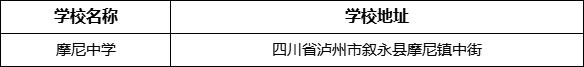 | 学校名称 | 学校地址 |
|---|---|
| 摩尼中学 | 四川省泸州市叙永县摩尼镇中街 |